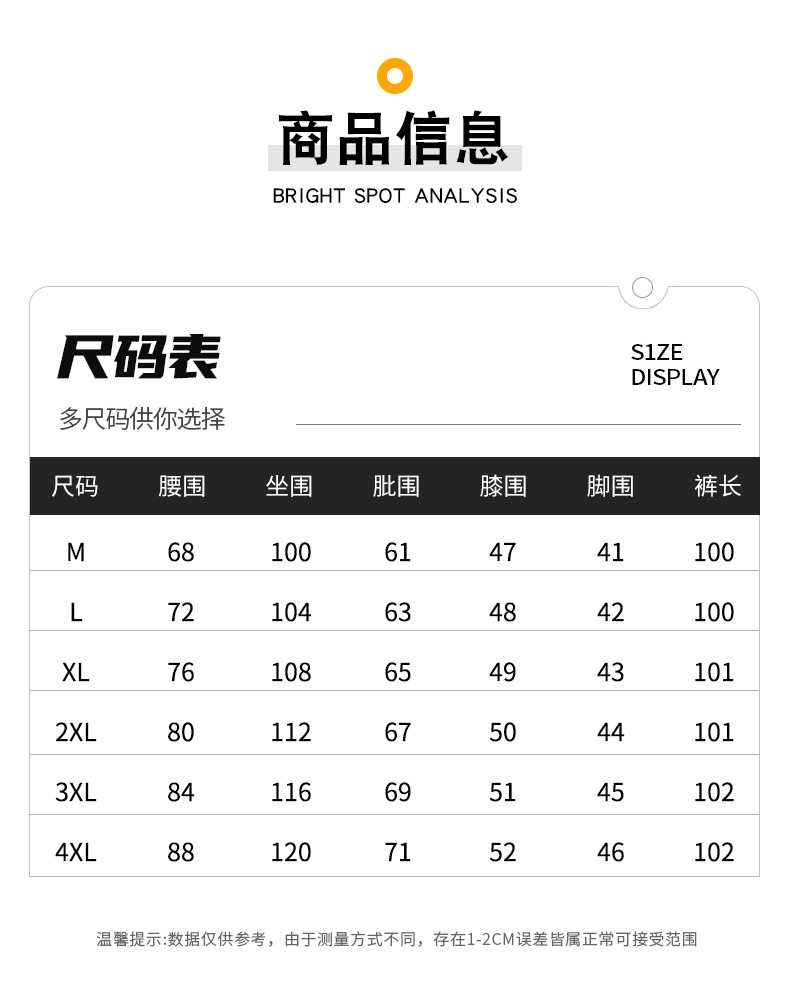 商品信息

BRIGHT SPOT ANALYSIS

尺码表

S1ZE DISPLAY

多尺码供你选择

| 尺码 | 腰围 | 坐围 | 肶围 | 膝围 | 脚围 | 裤长 |
|---|---|---|---|---|---|---|
| M | 68 | 100 | 61 | 47 | 41 | 100 |
| L | 72 | 104 | 63 | 48 | 42 | 100 |
| XL | 76 | 108 | 65 | 49 | 43 | 101 |
| 2XL | 80 | 112 | 67 | 50 | 44 | 101 |
| 3XL | 84 | 116 | 69 | 51 | 45 | 102 |
| 4XL | 88 | 120 | 71 | 52 | 46 | 102 |

温馨提示:数据仅供参考，由于测量方式不同，存在1-2CM误差皆属正常可接受范围